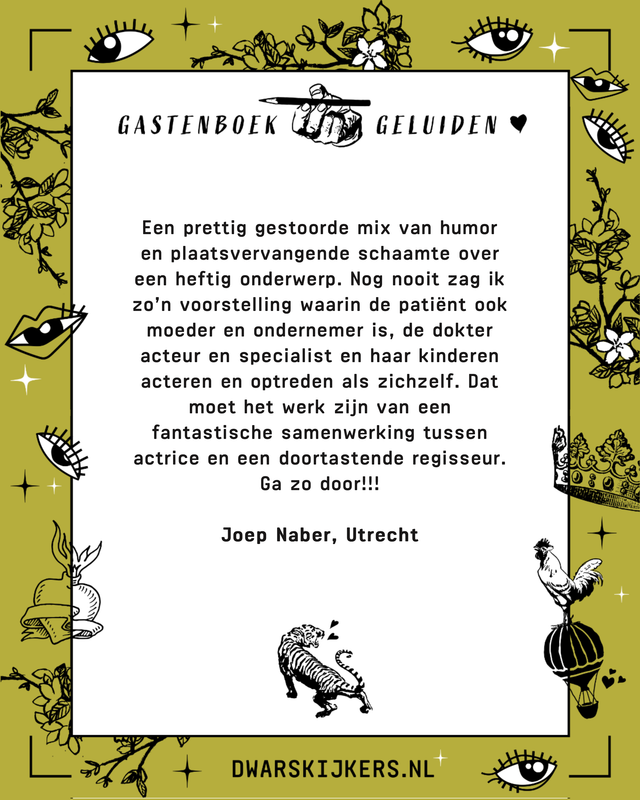 GASTENBOEK GELUIDEN ♥

Een prettig gestoorde mix van humor en plaatsvervangende schaamte over een heftig onderwerp. Nog nooit zag ik zo'n voorstelling waarin de patiënt ook moeder en ondernemer is, de dokter acteur en specialist en haar kinderen acteren en optreden als zichzelf. Dat moet het werk zijn van een fantastische samenwerking tussen actrice en een doortastende regisseur. Ga zo door!!!

Joep Naber, Utrecht

DWARSKIJKERS.NL